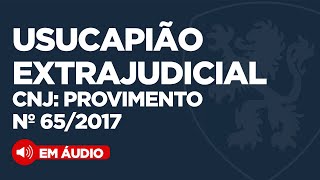 USUCAPIÃO EXTRAJUDICIAL
CNJ: PROVIMENTO
Nº 65/2017

EM ÁUDIO